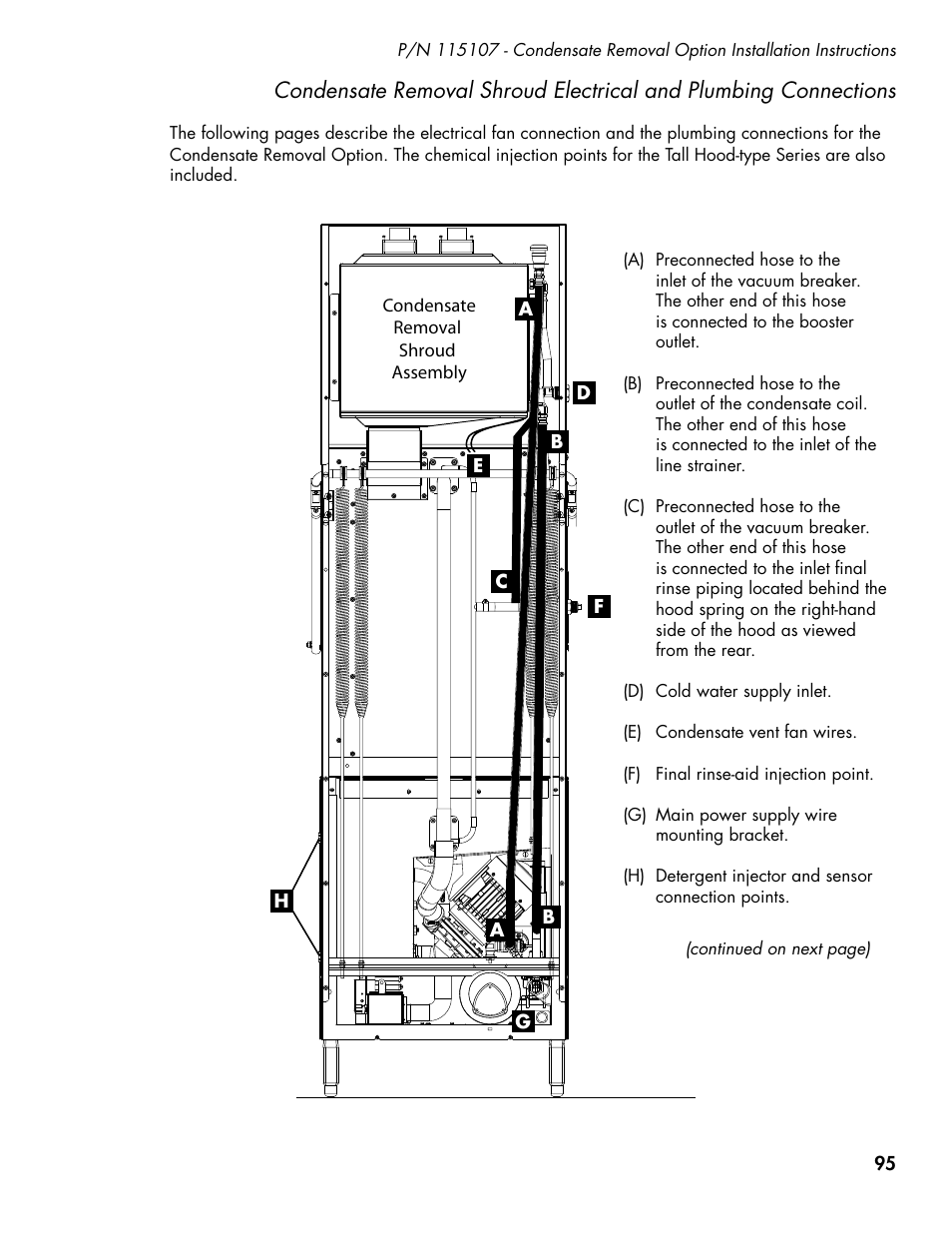 P/N 115107 - Condensate Removal Option Installation Instructions

Condensate Removal Shroud Electrical and Plumbing Connections

The following pages describe the electrical fan connection and the plumbing connections for the Condensate Removal Option. The chemical injection points for the Tall Hood-type Series are also included.

Condensate Removal Shroud Assembly

A

D

B

E

C

F

H

A

B

G

(A) Preconnected hose to the inlet of the vacuum breaker. The other end of this hose is connected to the booster outlet.

(B) Preconnected hose to the outlet of the condensate coil. The other end of this hose is connected to the inlet of the line strainer.

(C) Preconnected hose to the outlet of the vacuum breaker. The other end of this hose is connected to the inlet final rinse piping located behind the hood spring on the right-hand side of the hood as viewed from the rear.

(D) Cold water supply inlet.

(E) Condensate vent fan wires.

(F) Final rinse-aid injection point.

(G) Main power supply wire mounting bracket.

(H) Detergent injector and sensor connection points.

(continued on next page)

95